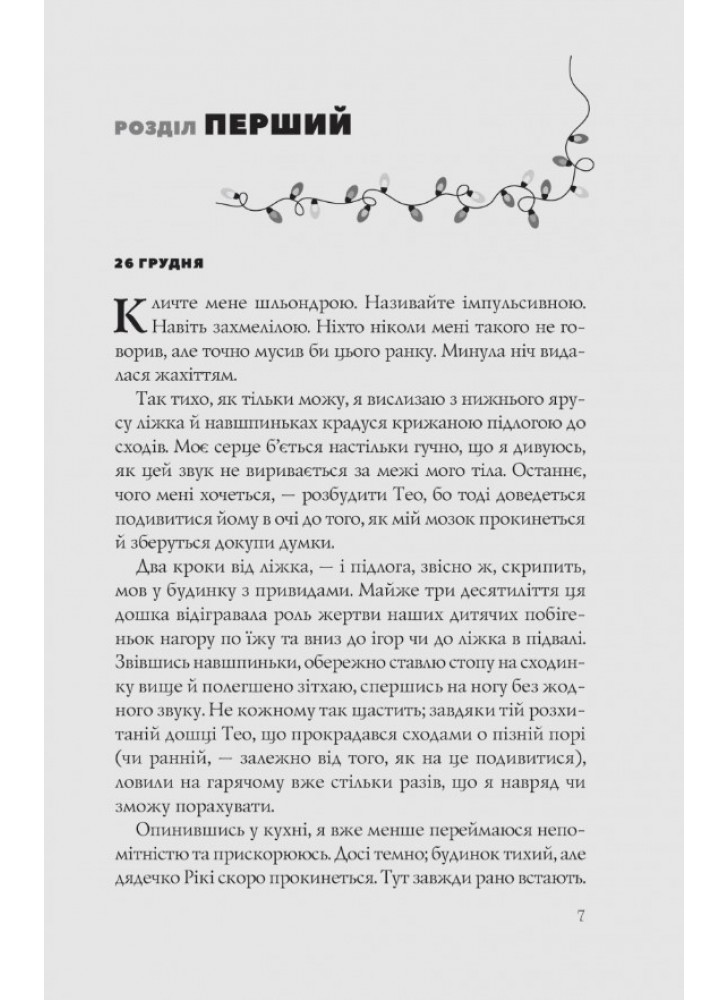 РОЗДІЛ ПЕРШИЙ

26 ГРУДНЯ

Кличте мене шльондрою. Називайте імпульсивною. Навіть захмелілою. Ніхто ніколи мені такого не говорив, але точно мусив би цього ранку. Минула ніч видалася жахіттям.

Так тихо, як тільки можу, я вислизаю з нижнього ярусу ліжка й навшпиньках крадуся крижаною підлогою до сходів. Моє серце б'ється настільки гучно, що я дивуюсь, як цей звук не виривається за межі мого тіла. Останнє, чого мені хочеться, — розбудити Тео, бо тоді доведеться подивитися йому в очі до того, як мій мозок прокинеться й зберуться докупи думки.

Два кроки від ліжка, — і підлога, звісно ж, скрипить, мов у будинку з привидами. Майже три десятиліття ця дошка відігравала роль жертви наших дитячих побігеньок нагору по їжу та вниз до ігор чи до ліжка в підвалі. Звівшись навшпиньки, обережно ставлю стопу на сходинку вище й полегшено зітхаю, спершись на ногу без жодного звуку. Не кожному так щастить; завдяки тій розхитаній дошці Тео, що прокрадався сходами о пізній порі (чи ранній, — залежно від того, як на це подивитися), ловили на гарячому вже стільки разів, що я навряд чи зможу порахувати.

Опинившись у кухні, я вже менше переймаюся непомітністю та прискорююсь. Досі темно; будинок тихий, але дядечко Рікі скоро прокинеться. Тут завжди рано встають.

7